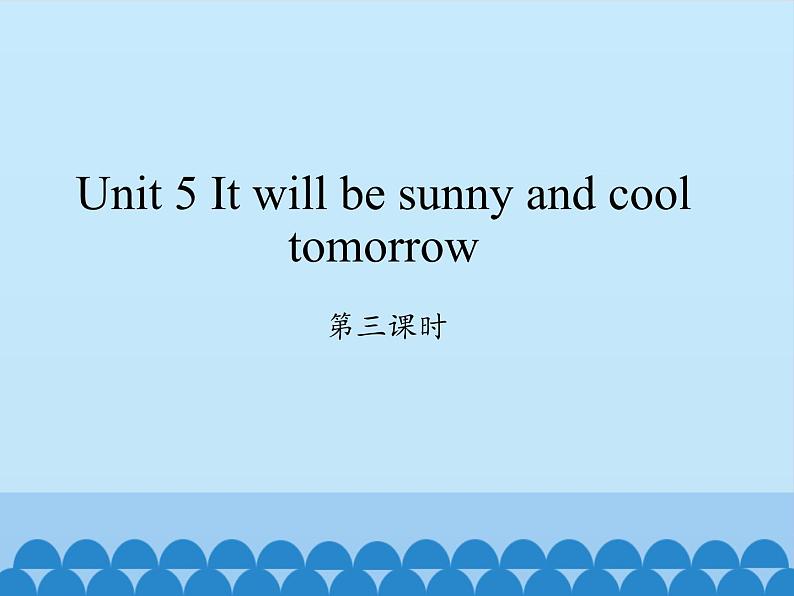 Unit 5 It will be sunny and cool tomorrow

第三课时